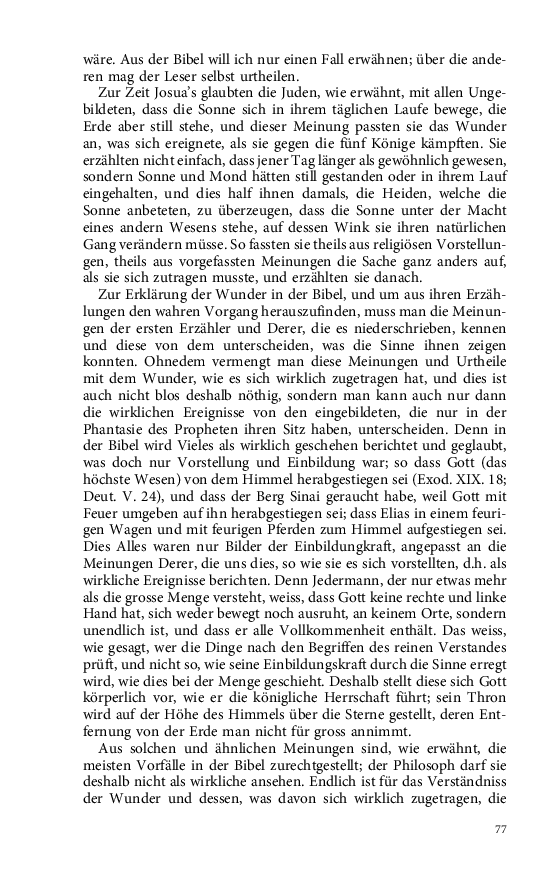 wäre. Aus der Bibel will ich nur einen Fall erwähnen; über die anderen mag der Leser selbst urtheilen.

Zur Zeit Josua's glaubten die Juden, wie erwähnt, mit allen Ungebildeten, dass die Sonne sich in ihrem täglichen Laufe bewege, die Erde aber still stehe, und dieser Meinung passten sie das Wunder an, was sich ereignete, als sie gegen die fünf Könige kämpften. Sie erzählten nicht einfach, dass jener Tag länger als gewöhnlich gewesen, sondern Sonne und Mond hätten still gestanden oder in ihrem Lauf eingehalten, und dies half ihnen damals, die Heiden, welche die Sonne anbeteten, zu überzeugen, dass die Sonne unter der Macht eines andern Wesens stehe, auf dessen Wink sie ihren natürlichen Gang verändern müsse. So fassten sie theils aus religiösen Vorstellungen, theils aus vorgefassten Meinungen die Sache ganz anders auf, als sie sich zutragen musste, und erzählten sie danach.

Zur Erklärung der Wunder in der Bibel, und um aus ihren Erzählungen den wahren Vorgang herauszufinden, muss man die Meinungen der ersten Erzähler und Derer, die es niederschrieben, kennen und diese von dem unterscheiden, was die Sinne ihnen zeigen konnten. Ohnedem vermengt man diese Meinungen und Urtheile mit dem Wunder, wie es sich wirklich zugetragen hat, und dies ist auch nicht blos deshalb nöthig, sondern man kann auch nur dann die wirklichen Ereignisse von den eingebildeten, die nur in der Phantasie des Propheten ihren Sitz haben, unterscheiden. Denn in der Bibel wird Vieles als wirklich geschehen berichtet und geglaubt, was doch nur Vorstellung und Einbildung war; so dass Gott (das höchste Wesen) von dem Himmel herabgestiegen sei (Exod. XIX. 18; Deut. V. 24), und dass der Berg Sinai geraucht habe, weil Gott mit Feuer umgeben auf ihn herabgestiegen sei; dass Elias in einem feurigen Wagen und mit feurigen Pferden zum Himmel aufgestiegen sei. Dies Alles waren nur Bilder der Einbildungkraft, angepasst an die Meinungen Derer, die uns dies, so wie sie es sich vorstellten, d.h. als wirkliche Ereignisse berichten. Denn Jedermann, der nur etwas mehr als die grosse Menge versteht, weiss, dass Gott keine rechte und linke Hand hat, sich weder bewegt noch ausruht, an keinem Orte, sondern unendlich ist, und dass er alle Vollkommenheit enthält. Das weiss, wie gesagt, wer die Dinge nach den Begriffen des reinen Verstandes prüft, und nicht so, wie seine Einbildungskraft durch die Sinne erregt wird, wie dies bei der Menge geschieht. Deshalb stellt diese sich Gott körperlich vor, wie er die königliche Herrschaft führt; sein Thron wird auf der Höhe des Himmels über die Sterne gestellt, deren Entfernung von der Erde man nicht für gross annimmt.

Aus solchen und ähnlichen Meinungen sind, wie erwähnt, die meisten Vorfälle in der Bibel zurechtgestellt; der Philosoph darf sie deshalb nicht als wirkliche ansehen. Endlich ist für das Verständniss der Wunder und dessen, was davon sich wirklich zugetragen, die

77